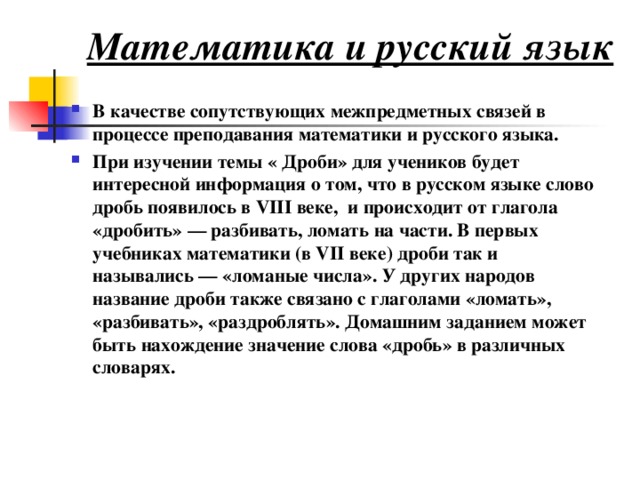 Математика и русский язык

В качестве сопутствующих межпредметных связей в процессе преподавания математики и русского языка.

При изучении темы « Дроби» для учеников будет интересной информация о том, что в русском языке слово дробь появилось в VIII веке, и происходит от глагола «дробить» — разбивать, ломать на части. В первых учебниках математики (в VII веке) дроби так и назывались — «ломаные числа». У других народов название дроби также связано с глаголами «ломать», «разбивать», «раздроблять». Домашним заданием может быть нахождение значение слова «дробь» в различных словарях.